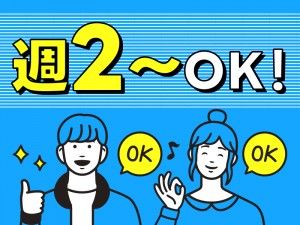 週2〜OK!

OK

OK